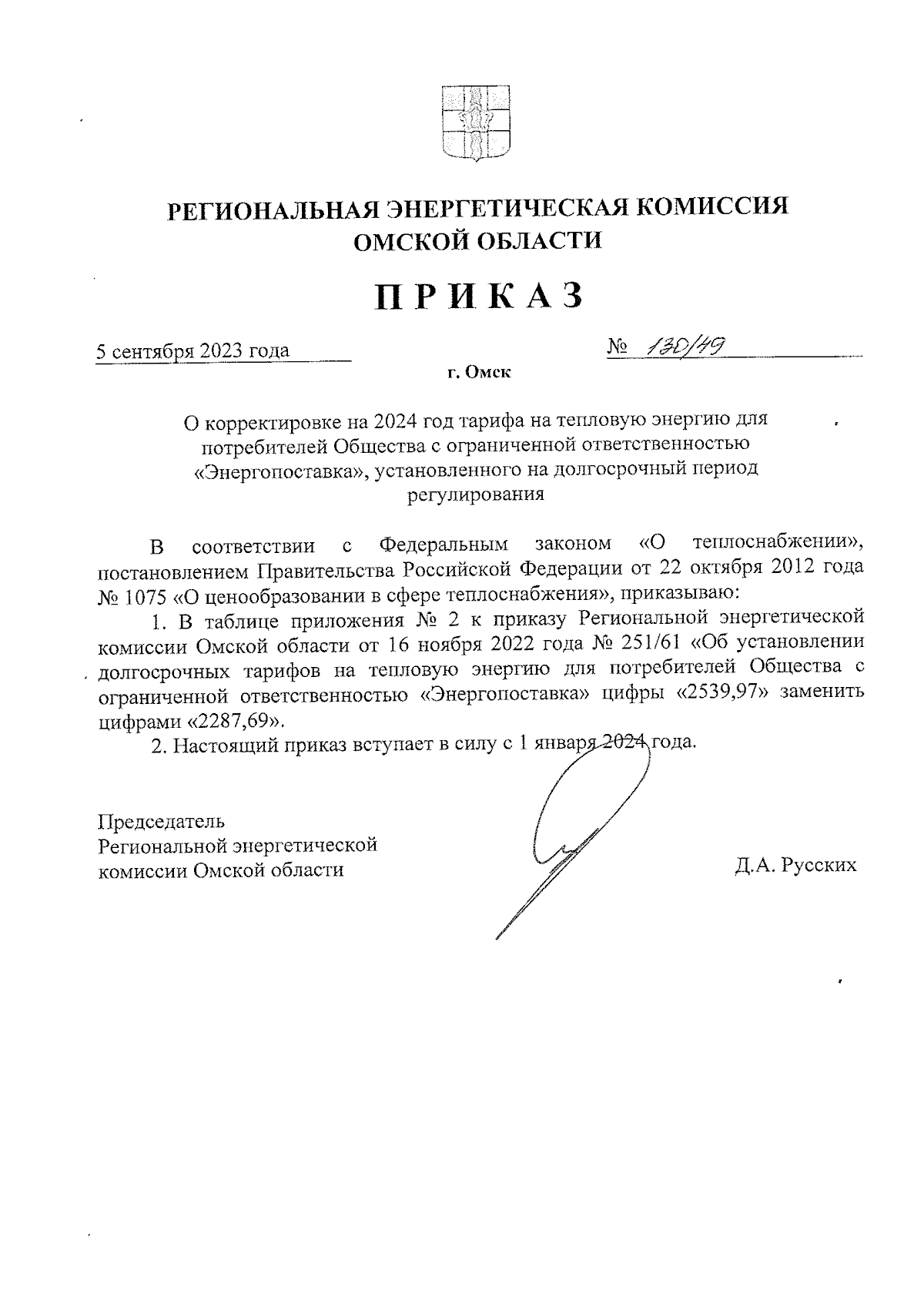 РЕГИОНАЛЬНАЯ ЭНЕРГЕТИЧЕСКАЯ КОМИССИЯ ОМСКОЙ ОБЛАСТИ

ПРИКАЗ

5 сентября 2023 года № 130/49

г. Омск

О корректировке на 2024 год тарифа на тепловую энергию для потребителей Общества с ограниченной ответственностью «Энергопоставка», установленного на долгосрочный период регулирования

В соответствии с Федеральным законом «О теплоснабжении», постановлением Правительства Российской Федерации от 22 октября 2012 года № 1075 «О ценообразовании в сфере теплоснабжения», приказываю:

1. В таблице приложения № 2 к приказу Региональной энергетической комиссии Омской области от 16 ноября 2022 года № 251/61 «Об установлении долгосрочных тарифов на тепловую энергию для потребителей Общества с ограниченной ответственностью «Энергопоставка» цифры «2539,97» заменить цифрами «2287,69».

2. Настоящий приказ вступает в силу с 1 января 2024 года.

Председатель
Региональной энергетической
комиссии Омской области

Д.А. Русских